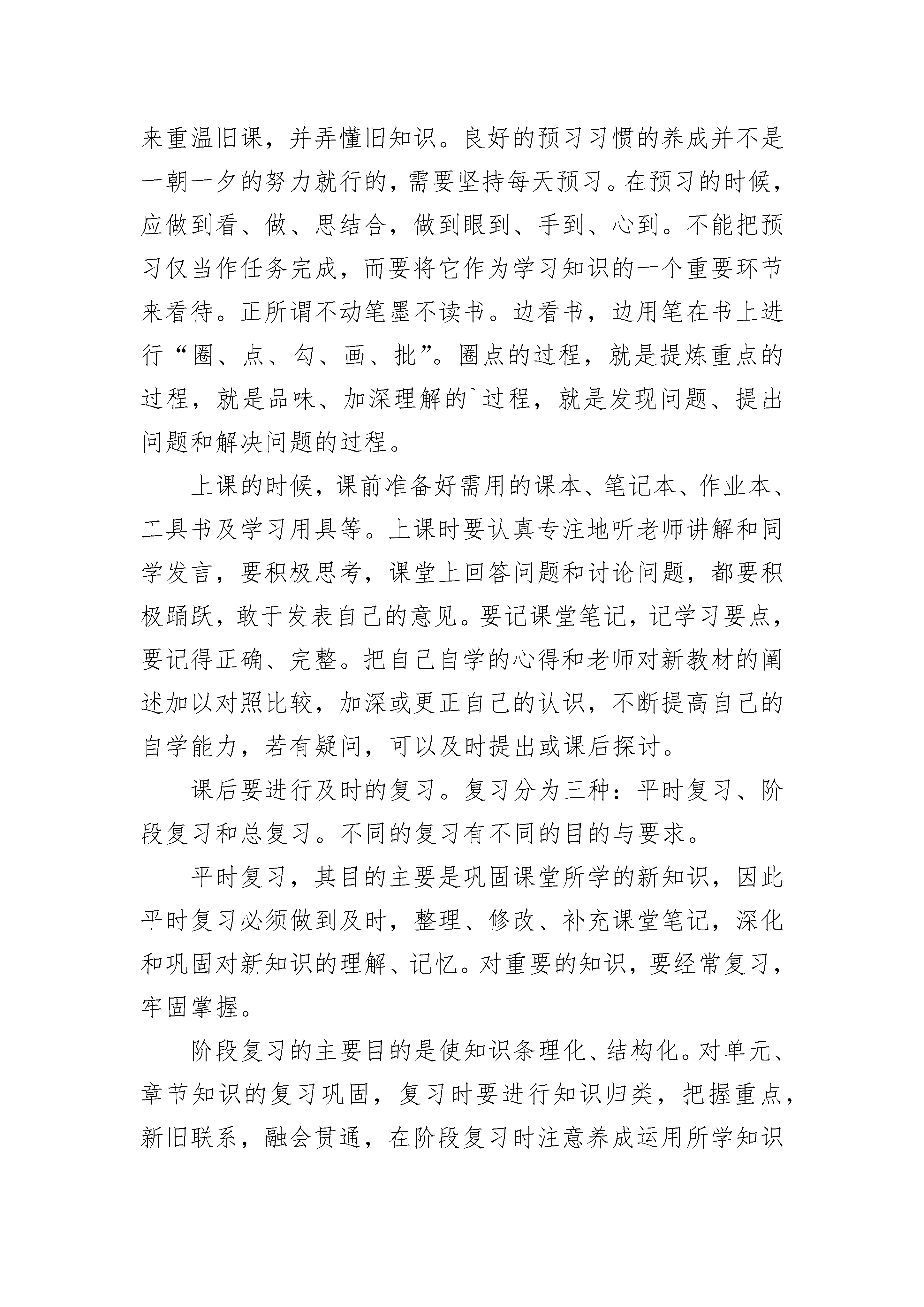 来重温旧课，并弄懂旧知识。良好的预习习惯的养成并不是一朝一夕的努力就行的，需要坚持每天预习。在预习的时候，应做到看、做、思结合，做到眼到、手到、心到。不能把预习仅当作任务完成，而要将它作为学习知识的一个重要环节来看待。正所谓不动笔墨不读书。边看书，边用笔在书上进行“圈、点、勾、画、批”。圈点的过程，就是提炼重点的过程，就是品味、加深理解的`过程，就是发现问题、提出问题和解决问题的过程。

上课的时候，课前准备好需用的课本、笔记本、作业本、工具书及学习用具等。上课时要认真专注地听老师讲解和同学发言，要积极思考，课堂上回答问题和讨论问题，都要积极踊跃，敢于发表自己的意见。要记课堂笔记，记学习要点，要记得正确、完整。把自己自学的心得和老师对新教材的阐述加以对照比较，加深或更正自己的认识，不断提高自己的自学能力，若有疑问，可以及时提出或课后探讨。

课后要进行及时的复习。复习分为三种：平时复习、阶段复习和总复习。不同的复习有不同的目的与要求。

平时复习，其目的主要是巩固课堂所学的新知识，因此平时复习必须做到及时，整理、修改、补充课堂笔记，深化和巩固对新知识的理解、记忆。对重要的知识，要经常复习，牢固掌握。

阶段复习的主要目的是使知识条理化、结构化。对单元、章节知识的复习巩固，复习时要进行知识归类，把握重点，新旧联系，融会贯通，在阶段复习时注意养成运用所学知识